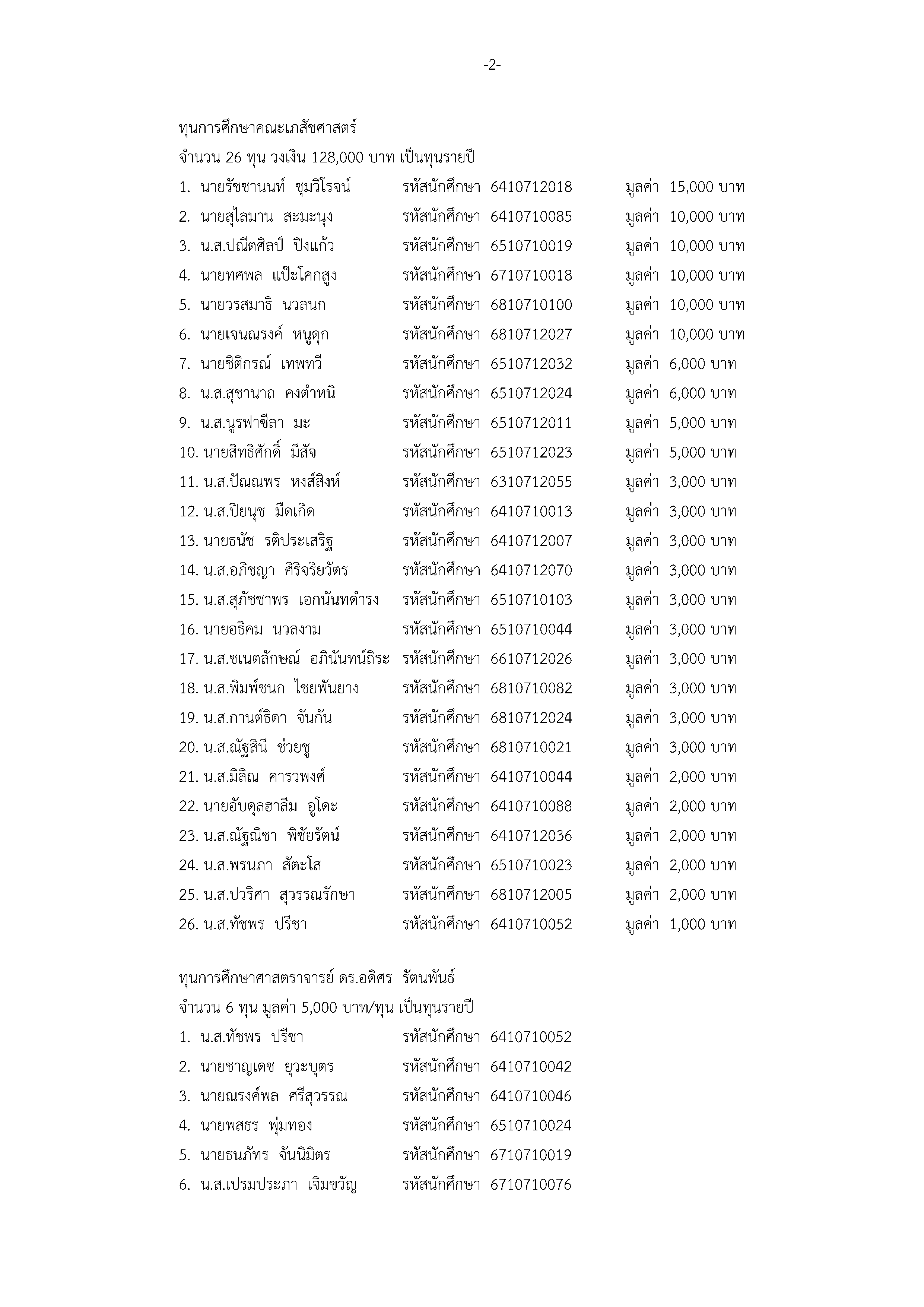 -2-

ทุนการศึกษาคณะเภสัชศาสตร์
จำนวน 26 ทุน วงเงิน 128,000 บาท เป็นทุนรายปี
1. นายรัชชานนท์ ชุมวิโรจน์ รหัสนักศึกษา 6410712018 มูลค่า 15,000 บาท
2. นายสุไลมาน สะมะนุง รหัสนักศึกษา 6410710085 มูลค่า 10,000 บาท
3. น.ส.ปณีตศิลป์ ปิงแก้ว รหัสนักศึกษา 6510710019 มูลค่า 10,000 บาท
4. นายทศพล แป๊ะโคกสูง รหัสนักศึกษา 6710710018 มูลค่า 10,000 บาท
5. นายวรสมาธิ นวลนก รหัสนักศึกษา 6810710100 มูลค่า 10,000 บาท
6. นายเจนณรงค์ หนูดุก รหัสนักศึกษา 6810712027 มูลค่า 10,000 บาท
7. นายชิติกรณ์ เทพทวี รหัสนักศึกษา 6510712032 มูลค่า 6,000 บาท
8. น.ส.สุชานาถ คงตำหนิ รหัสนักศึกษา 6510712024 มูลค่า 6,000 บาท
9. น.ส.นูรฟาซีลา มะ รหัสนักศึกษา 6510712011 มูลค่า 5,000 บาท
10. นายสิทธิศักดิ์ มีสัจ รหัสนักศึกษา 6510712023 มูลค่า 5,000 บาท
11. น.ส.ปัณณพร หงส์สิงห์ รหัสนักศึกษา 6310712055 มูลค่า 3,000 บาท
12. น.ส.ปิยนุช มืดเกิด รหัสนักศึกษา 6410710013 มูลค่า 3,000 บาท
13. นายธนัช รติประเสริฐ รหัสนักศึกษา 6410712007 มูลค่า 3,000 บาท
14. น.ส.อภิชญา ศิริจริยวัตร รหัสนักศึกษา 6410712070 มูลค่า 3,000 บาท
15. น.ส.สุภัชชาพร เอกนันทดำรง รหัสนักศึกษา 6510710103 มูลค่า 3,000 บาท
16. นายอธิคม นวลงาม รหัสนักศึกษา 6510710044 มูลค่า 3,000 บาท
17. น.ส.ชเนตลักษณ์ อภินันทน์ถิระ รหัสนักศึกษา 6610712026 มูลค่า 3,000 บาท
18. น.ส.พิมพ์ชนก ไชยพันยาง รหัสนักศึกษา 6810710082 มูลค่า 3,000 บาท
19. น.ส.กานต์ธิดา จันกัน รหัสนักศึกษา 6810712024 มูลค่า 3,000 บาท
20. น.ส.ณัฐสินี ช่วยชู รหัสนักศึกษา 6810710021 มูลค่า 3,000 บาท
21. น.ส.มิลิณ คารวพงศ์ รหัสนักศึกษา 6410710044 มูลค่า 2,000 บาท
22. นายอับดุลฮาลีม อูโดะ รหัสนักศึกษา 6410710088 มูลค่า 2,000 บาท
23. น.ส.ณัฐณิชา พิชัยรัตน์ รหัสนักศึกษา 6410712036 มูลค่า 2,000 บาท
24. น.ส.พรนภา สัตะโส รหัสนักศึกษา 6510710023 มูลค่า 2,000 บาท
25. น.ส.ปวริศา สุวรรณรักษา รหัสนักศึกษา 6810712005 มูลค่า 2,000 บาท
26. น.ส.ทัชพร ปรีชา รหัสนักศึกษา 6410710052 มูลค่า 1,000 บาท

ทุนการศึกษาศาสตราจารย์ ดร.อดิศร รัตนพันธ์
จำนวน 6 ทุน มูลค่า 5,000 บาท/ทุน เป็นทุนรายปี
1. น.ส.ทัชพร ปรีชา รหัสนักศึกษา 6410710052
2. นายชาญเดช ยุวะบุตร รหัสนักศึกษา 6410710042
3. นายณรงค์พล ศรีสุวรรณ รหัสนักศึกษา 6410710046
4. นายพสธร พุ่มทอง รหัสนักศึกษา 6510710024
5. นายธนภัทร จันนิมิตร รหัสนักศึกษา 6710710019
6. น.ส.เปรมประภา เจิมขวัญ รหัสนักศึกษา 6710710076